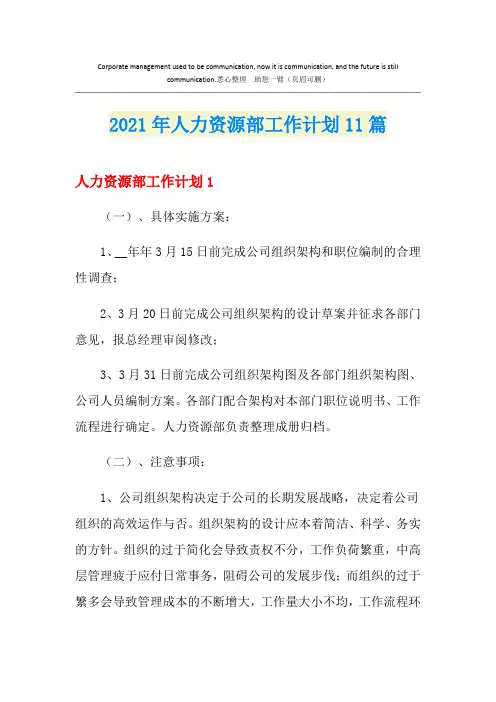 Corporate management used to be communication, now it is communication, and the future is still communication.悉心整理 助您一臂（页眉可删）

2021年人力资源部工作计划11篇

人力资源部工作计划1

（一）、具体实施方案：

1、__年年3月15日前完成公司组织架构和职位编制的合理性调查；

2、3月20日前完成公司组织架构的设计草案并征求各部门意见，报总经理审阅修改；

3、3月31日前完成公司组织架构图及各部门组织架构图、公司人员编制方案。各部门配合架构对本部门职位说明书、工作流程进行确定。人力资源部负责整理成册归档。

（二）、注意事项：

1、公司组织架构决定于公司的长期发展战略，决定着公司组织的高效运作与否。组织架构的设计应本着简洁、科学、务实的方针。组织的过于简化会导致责权不分，工作负荷繁重，中高层管理疲于应付日常事务，阻碍公司的发展步伐；而组织的过于繁多会导致管理成本的不断增大，工作量大小不均，工作流程环